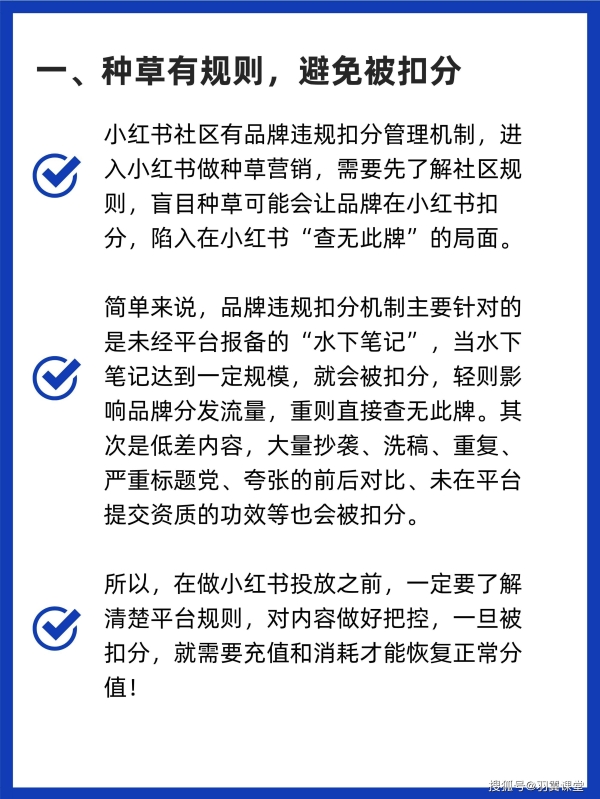 一、种草有规则，避免被扣分

小红书社区有品牌违规扣分管理机制，进入小红书做种草营销，需要先了解社区规则，盲目种草可能会让品牌在小红书扣分，陷入在小红书“查无此牌”的局面。

简单来说，品牌违规扣分机制主要针对的是未经平台报备的“水下笔记”，当水下笔记达到一定规模，就会被扣分，轻则影响品牌分发流量，重则直接查无此牌。其次是低差内容，大量抄袭、洗稿、重复、严重标题党、夸张的前后对比、未在平台提交资质的功效等也会被扣分。

所以，在做小红书投放之前，一定要了解清楚平台规则，对内容做好把控，一旦被扣分，就需要充值和消耗才能恢复正常分值！

搜狐号@羽翼课堂